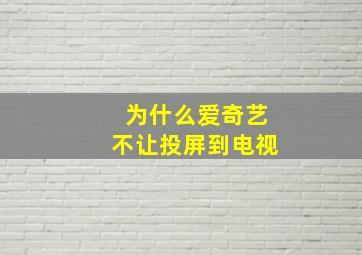 为什么爱奇艺
不让投屏到电视